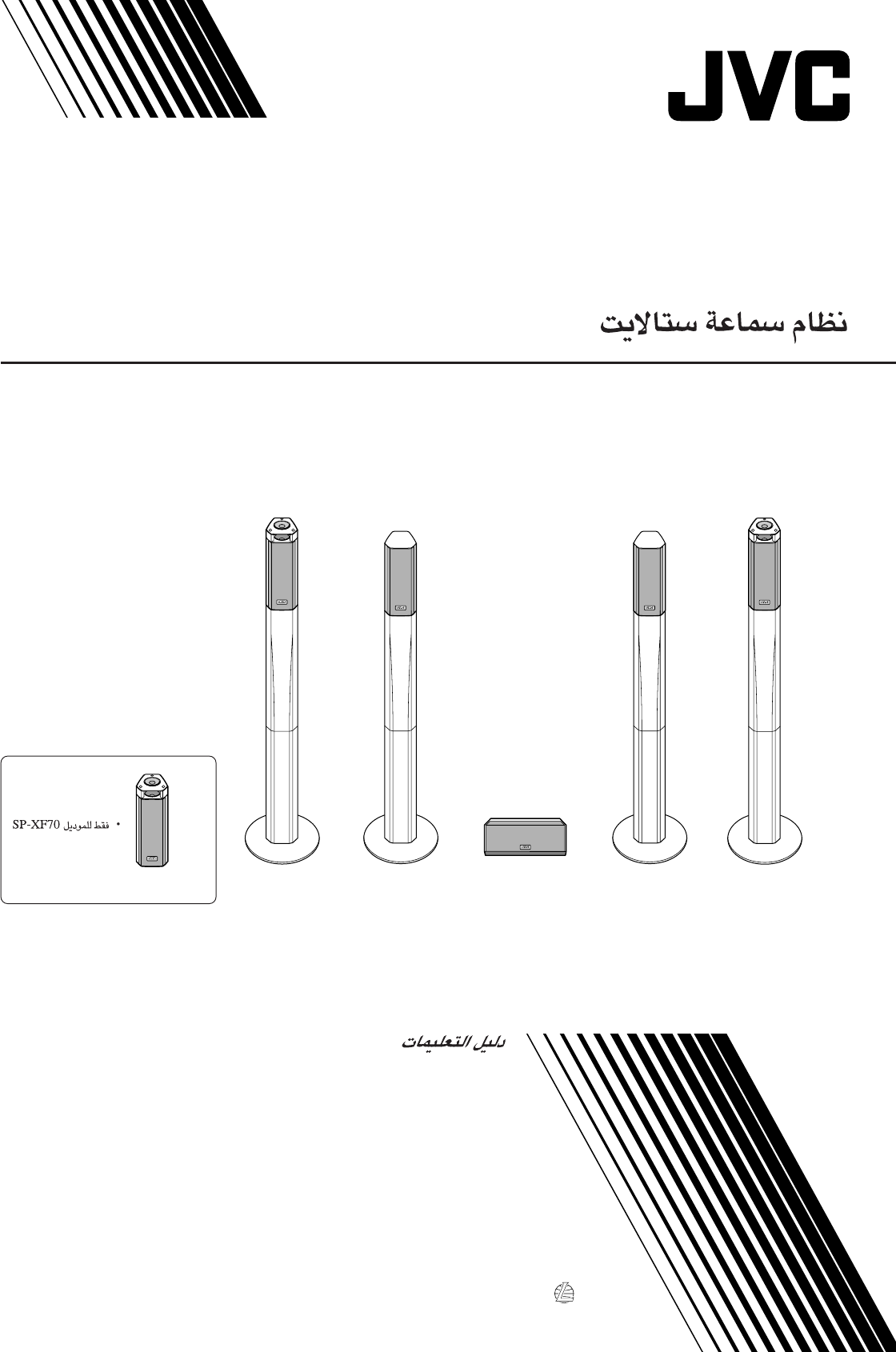 JVC

نظام سماعة ستالايت

• فقط للموديل SP-XF70

دليل التعليمات